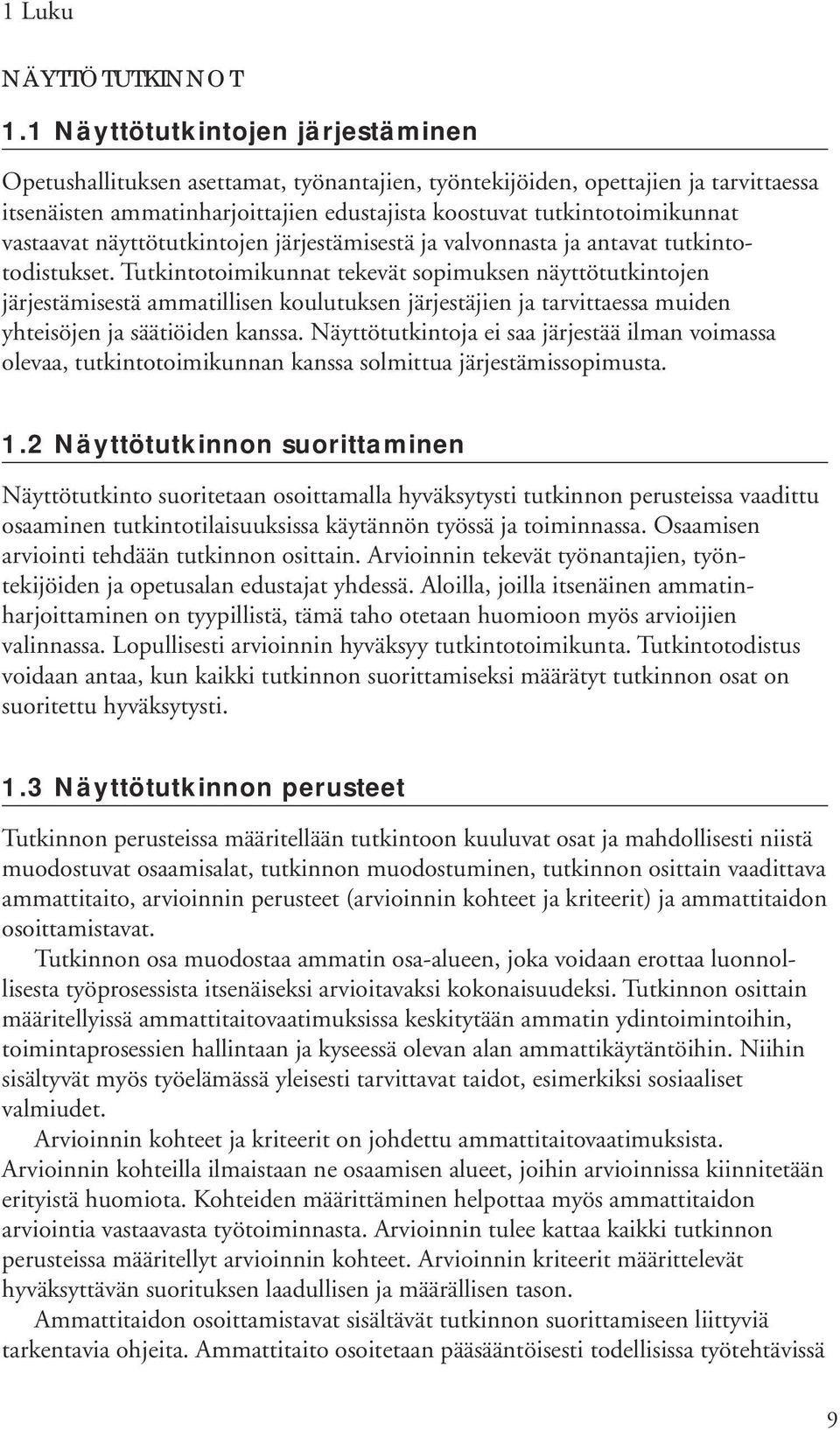 1 Luku

NÄYTTÖTUTKINNOT

1.1 Näyttötutkintojen järjestäminen

Opetushallituksen asettamat, työnantajien, työntekijöiden, opettajien ja tarvittaessa itsenäisten ammatinharjoittajien edustajista koostuvat tutkintotoimikunnat vastaavat näyttötutkintojen järjestämisestä ja valvonnasta ja antavat tutkintotodistukset. Tutkintotoimikunnat tekevät sopimuksen näyttötutkintojen järjestämisestä ammatillisen koulutuksen järjestäjien ja tarvittaessa muiden yhteisöjen ja säätiöiden kanssa. Näyttötutkintoja ei saa järjestää ilman voimassa olevaa, tutkintotoimikunnan kanssa solmittua järjestämissopimusta.

1.2 Näyttötutkinnon suorittaminen

Näyttötutkinto suoritetaan osoittamalla hyväksytysti tutkinnon perusteissa vaadittu osaaminen tutkintotilaisuuksissa käytännön työssä ja toiminnassa. Osaamisen arviointi tehdään tutkinnon osittain. Arvioinnin tekevät työnantajien, työntekijöiden ja opetusalan edustajat yhdessä. Aloilla, joilla itsenäinen ammatinharjoittaminen on tyypillistä, tämä taho otetaan huomioon myös arvioijien valinnassa. Lopullisesti arvioinnin hyväksyy tutkintotoimikunta. Tutkintotodistus voidaan antaa, kun kaikki tutkinnon suorittamiseksi määrätyt tutkinnon osat on suoritettu hyväksytysti.

1.3 Näyttötutkinnon perusteet

Tutkinnon perusteissa määritellään tutkintoon kuuluvat osat ja mahdollisesti niistä muodostuvat osaamisalat, tutkinnon muodostuminen, tutkinnon osittain vaadittava ammattitaito, arvioinnin perusteet (arvioinnin kohteet ja kriteerit) ja ammattitaidon osoittamistavat.

Tutkinnon osa muodostaa ammatin osa-alueen, joka voidaan erottaa luonnollisesta työprosessista itsenäiseksi arvioitavaksi kokonaisuudeksi. Tutkinnon osittain määritellyissä ammattitaitovaatimuksissa keskitytään ammatin ydintoimintoihin, toimintaprosessien hallintaan ja kyseessä olevan alan ammattikäytäntöihin. Niihin sisältyvät myös työelämässä yleisesti tarvittavat taidot, esimerkiksi sosiaaliset valmiudet.

Arvioinnin kohteet ja kriteerit on johdettu ammattitaitovaatimuksista. Arvioinnin kohteilla ilmaistaan ne osaamisen alueet, joihin arvioinnissa kiinnitetään erityistä huomiota. Kohteiden määrittäminen helpottaa myös ammattitaidon arviointia vastaavasta työtoiminnasta. Arvioinnin tulee kattaa kaikki tutkinnon perusteissa määritellyt arvioinnin kohteet. Arvioinnin kriteerit määrittelevät hyväksyttävän suorituksen laadullisen ja määrällisen tason.

Ammattitaidon osoittamistavat sisältävät tutkinnon suorittamiseen liittyviä tarkentavia ohjeita. Ammattitaito osoitetaan pääsääntöisesti todellisissa työtehtävissä

9